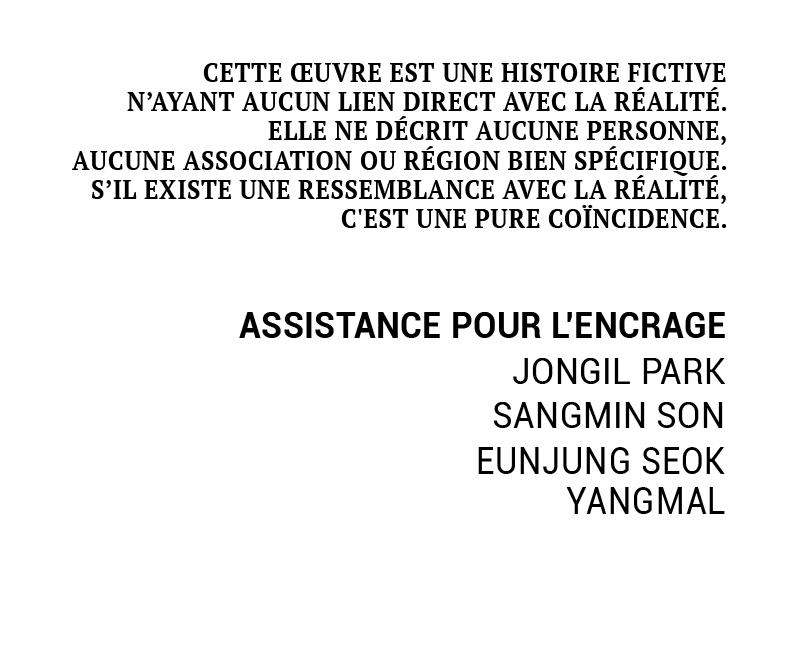 CETTE ŒUVRE EST UNE HISTOIRE FICTIVE N'AYANT AUCUN LIEN DIRECT AVEC LA RÉALITÉ. ELLE NE DÉCRIT AUCUNE PERSONNE, AUCUNE ASSOCIATION OU RÉGION BIEN SPÉCIFIQUE. S'IL EXISTE UNE RESSEMBLANCE AVEC LA RÉALITÉ, C'EST UNE PURE COÏNCIDENCE.

ASSISTANCE POUR L'ENCRAGE
JONGIL PARK
SANGMIN SON
EUNJUNG SEOK
YANGMAL